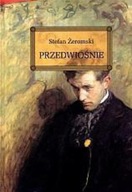 Stefan Żeromski

PRZEDWIOŚNIE